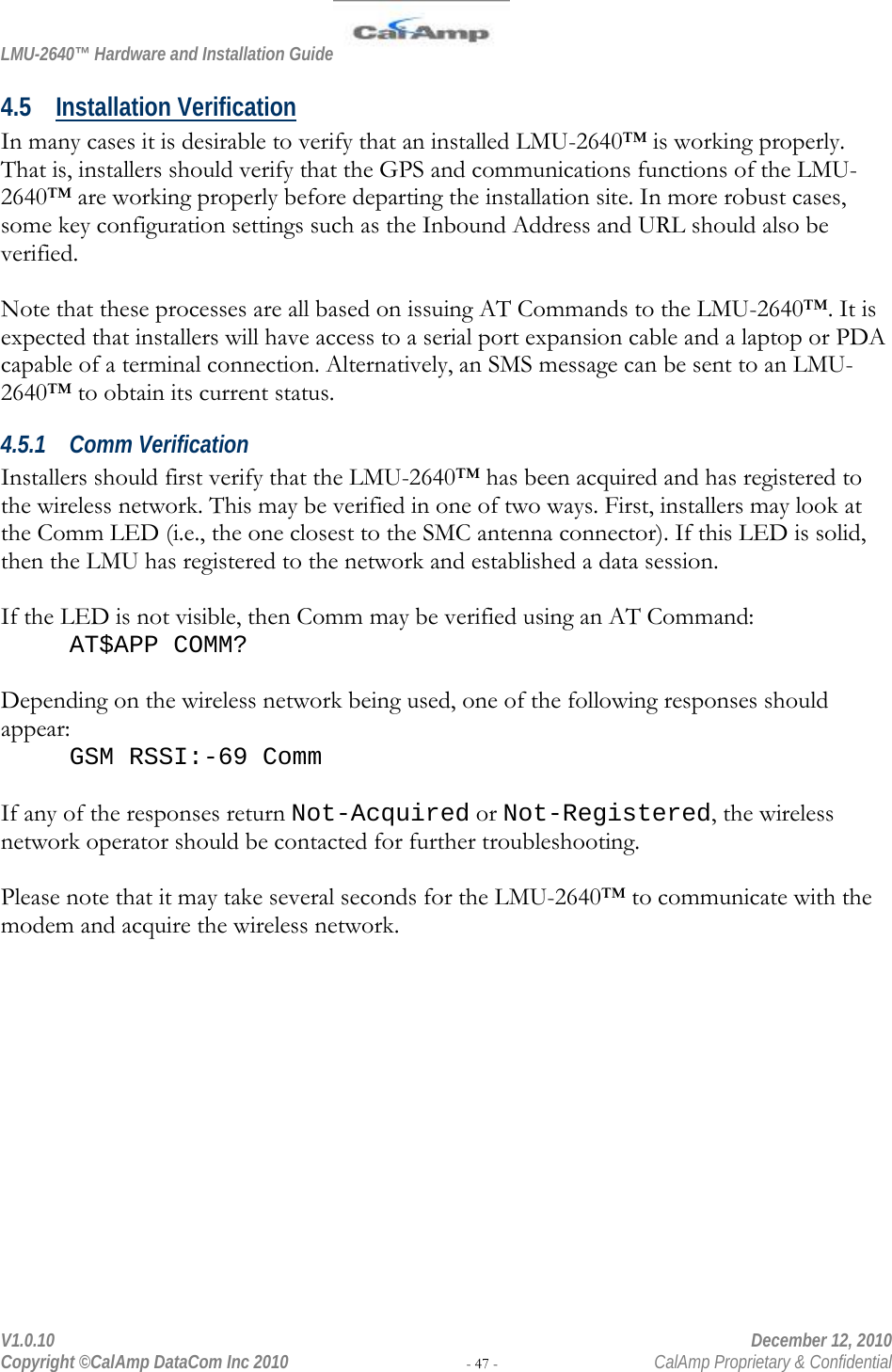 LMU-2640™ Hardware and Installation Guide

CalAmp

4.5 Installation Verification

In many cases it is desirable to verify that an installed LMU-2640™ is working properly. That is, installers should verify that the GPS and communications functions of the LMU-2640™ are working properly before departing the installation site. In more robust cases, some key configuration settings such as the Inbound Address and URL should also be verified.

Note that these processes are all based on issuing AT Commands to the LMU-2640™. It is expected that installers will have access to a serial port expansion cable and a laptop or PDA capable of a terminal connection. Alternatively, an SMS message can be sent to an LMU-2640™ to obtain its current status.

4.5.1 Comm Verification

Installers should first verify that the LMU-2640™ has been acquired and has registered to the wireless network. This may be verified in one of two ways. First, installers may look at the Comm LED (i.e., the one closest to the SMC antenna connector). If this LED is solid, then the LMU has registered to the network and established a data session.

If the LED is not visible, then Comm may be verified using an AT Command:
AT$APP COMM?

Depending on the wireless network being used, one of the following responses should appear:
GSM RSSI:-69 Comm

If any of the responses return Not-Acquired or Not-Registered, the wireless network operator should be contacted for further troubleshooting.

Please note that it may take several seconds for the LMU-2640™ to communicate with the modem and acquire the wireless network.

V1.0.10
Copyright ©CalAmp DataCom Inc 2010
- 47 -
December 12, 2010
CalAmp Proprietary & Confidential